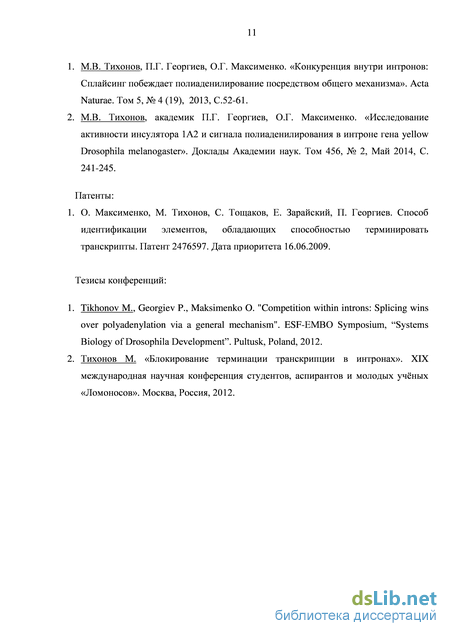 11

1. М.В. Тихонов, П.Г. Георгиев, О.Г. Максименко. «Конкуренция внутри интронов: Сплайсинг побеждает полиаденилирование посредством общего механизма». Acta Naturae. Том 5, № 4 (19), 2013, С.52-61.
2. М.В. Тихонов, академик П.Г. Георгиев, О.Г. Максименко. «Исследование активности инсулятора 1А2 и сигнала полиаденилирования в интроне гена yellow Drosophila melanogaster». Доклады Академии наук. Том 456, № 2, Май 2014, С. 241-245.

Патенты:

1. О. Максименко, М. Тихонов, С. Тощаков, Е. Зарайский, П. Георгиев. Способ идентификации элементов, обладающих способностью терминировать транскрипты. Патент 2476597. Дата приоритета 16.06.2009.

Тезисы конференций:

1. Tikhonov M., Georgiev P., Maksimenko O. "Competition within introns: Splicing wins over polyadenylation via a general mechanism". ESF-EMBO Symposium, “Systems Biology of Drosophila Development”. Pultusk, Poland, 2012.
2. Тихонов М. «Блокирование терминации транскрипции в интронах». XIX международная научная конференция студентов, аспирантов и молодых учёных «Ломоносов». Москва, Россия, 2012.

dsLib.net
библиотека диссертаций